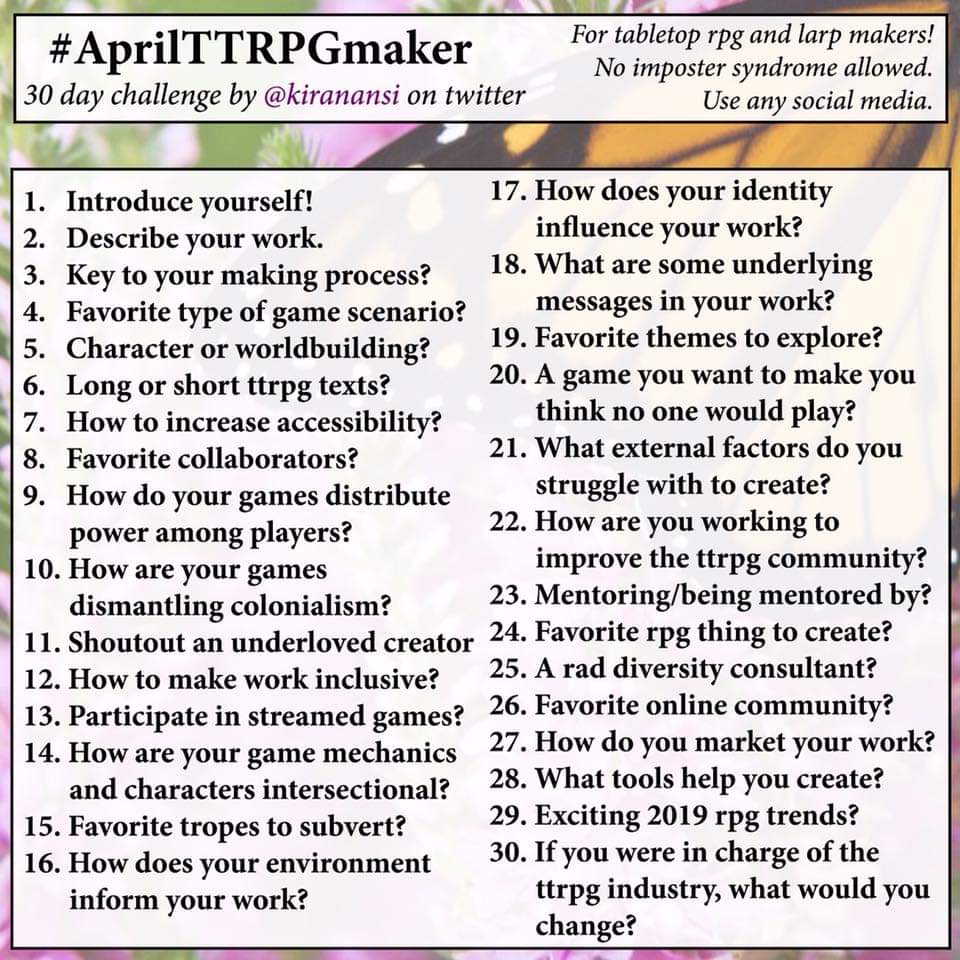 #AprilTTRPGmaker
30 day challenge by @kiranansi on twitter

For tabletop rpg and larp makers!
No imposter syndrome allowed.
Use any social media.

1. Introduce yourself!
2. Describe your work.
3. Key to your making process?
4. Favorite type of game scenario?
5. Character or worldbuilding?
6. Long or short ttrpg texts?
7. How to increase accessibility?
8. Favorite collaborators?
9. How do your games distribute power among players?
10. How are your games dismantling colonialism?
11. Shoutout an underloved creator
12. How to make work inclusive?
13. Participate in streamed games?
14. How are your game mechanics and characters intersectional?
15. Favorite tropes to subvert?
16. How does your environment inform your work?
17. How does your identity influence your work?
18. What are some underlying messages in your work?
19. Favorite themes to explore?
20. A game you want to make you think no one would play?
21. What external factors do you struggle with to create?
22. How are you working to improve the ttrpg community?
23. Mentoring/being mentored by?
24. Favorite rpg thing to create?
25. A rad diversity consultant?
26. Favorite online community?
27. How do you market your work?
28. What tools help you create?
29. Exciting 2019 rpg trends?
30. If you were in charge of the ttrpg industry, what would you change?